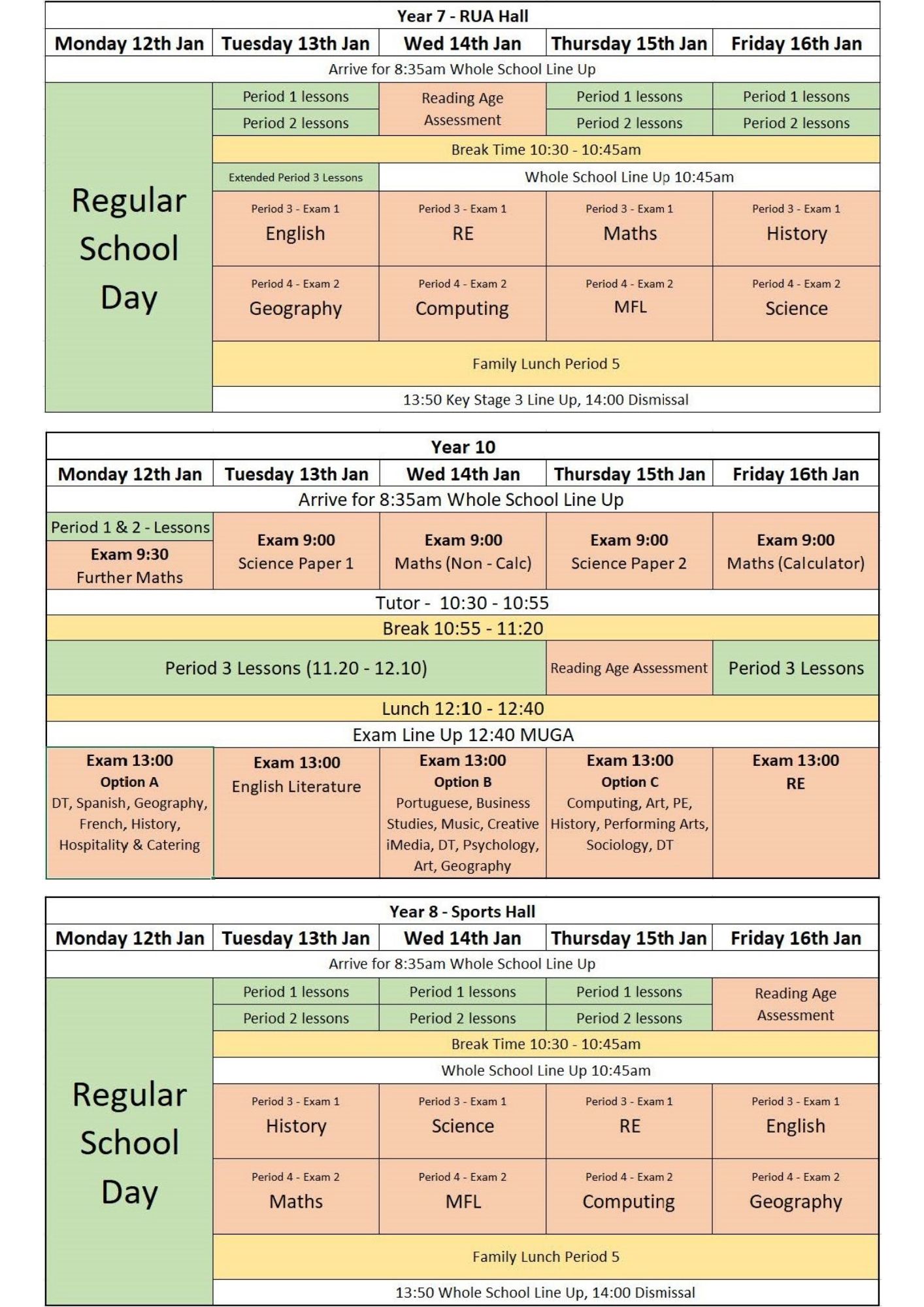 Year 7 - RUA Hall

| Monday 12th Jan | Tuesday 13th Jan | Wed 14th Jan | Thursday 15th Jan | Friday 16th Jan |
|---|---|---|---|---|
| Arrive for 8:35am Whole School Line Up | | | | |
| Regular School Day | Period 1 lessons | Reading Age Assessment | Period 1 lessons | Period 1 lessons |
| | Period 2 lessons | | Period 2 lessons | Period 2 lessons |
| | Break Time 10:30 - 10:45am | | | |
| | Extended Period 3 Lessons | Whole School Line Up 10:45am | | |
| | Period 3 - Exam 1 English | Period 3 - Exam 1 RE | Period 3 - Exam 1 Maths | Period 3 - Exam 1 History |
| | Period 4 - Exam 2 Geography | Period 4 - Exam 2 Computing | Period 4 - Exam 2 MFL | Period 4 - Exam 2 Science |
| | Family Lunch Period 5 | | | |
| | 13:50 Key Stage 3 Line Up, 14:00 Dismissal | | | |

Year 10

| Monday 12th Jan | Tuesday 13th Jan | Wed 14th Jan | Thursday 15th Jan | Friday 16th Jan |
|---|---|---|---|---|
| Arrive for 8:35am Whole School Line Up | | | | |
| Period 1 & 2 - Lessons Exam 9:30 Further Maths | Exam 9:00 Science Paper 1 | Exam 9:00 Maths (Non - Calc) | Exam 9:00 Science Paper 2 | Exam 9:00 Maths (Calculator) |
| Tutor - 10:30 - 10:55 | | | | |
| Break 10:55 - 11:20 | | | | |
| Period 3 Lessons (11.20 - 12.10) | | | Reading Age Assessment | Period 3 Lessons |
| Lunch 12:10 - 12:40 | | | | |
| Exam Line Up 12:40 MUGA | | | | |
| Exam 13:00 Option A DT, Spanish, Geography, French, History, Hospitality & Catering | Exam 13:00 English Literature | Exam 13:00 Option B Portuguese, Business Studies, Music, Creative iMedia, DT, Psychology, Art, Geography | Exam 13:00 Option C Computing, Art, PE, History, Performing Arts, Sociology, DT | Exam 13:00 RE |

Year 8 - Sports Hall

| Monday 12th Jan | Tuesday 13th Jan | Wed 14th Jan | Thursday 15th Jan | Friday 16th Jan |
|---|---|---|---|---|
| Arrive for 8:35am Whole School Line Up | | | | |
| Regular School Day | Period 1 lessons | Period 1 lessons | Period 1 lessons | Reading Age Assessment |
| | Period 2 lessons | Period 2 lessons | Period 2 lessons | |
| | Break Time 10:30 - 10:45am | | | |
| | Whole School Line Up 10:45am | | | |
| | Period 3 - Exam 1 History | Period 3 - Exam 1 Science | Period 3 - Exam 1 RE | Period 3 - Exam 1 English |
| | Period 4 - Exam 2 Maths | Period 4 - Exam 2 MFL | Period 4 - Exam 2 Computing | Period 4 - Exam 2 Geography |
| | Family Lunch Period 5 | | | |
| | 13:50 Whole School Line Up, 14:00 Dismissal | | | |